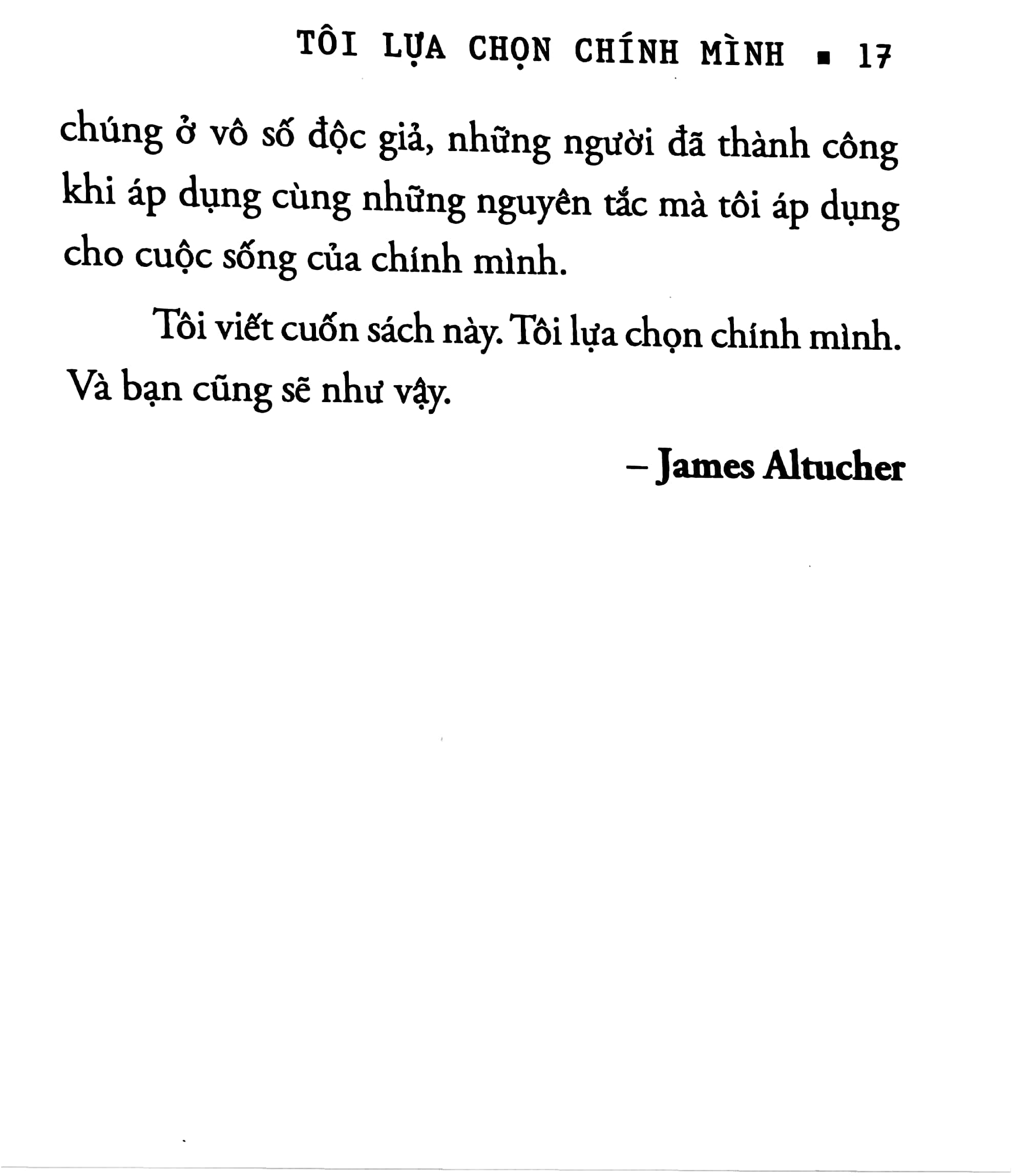 TÔI LỰA CHỌN CHÍNH MÌNH ▪ 17

chúng ở vô số độc giả, những người đã thành công khi áp dụng cùng những nguyên tắc mà tôi áp dụng cho cuộc sống của chính mình.

Tôi viết cuốn sách này. Tôi lựa chọn chính mình. Và bạn cũng sẽ như vậy.

– James Altucher